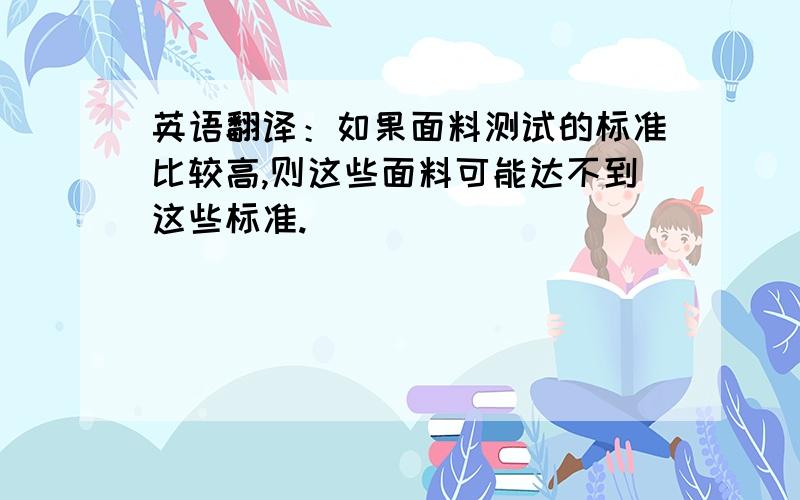 英语翻译：如果面料测试的标准比较高,则这些面料可能达不到这些标准.